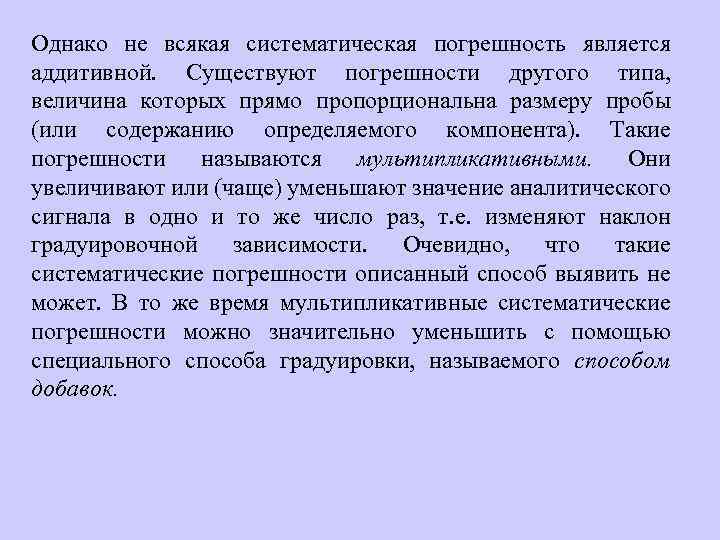 Однако не всякая систематическая погрешность является аддитивной. Существуют погрешности другого типа, величина которых прямо пропорциональна размеру пробы (или содержанию определяемого компонента). Такие погрешности называются мультипликативными. Они увеличивают или (чаще) уменьшают значение аналитического сигнала в одно и то же число раз, т.е. изменяют наклон градуировочной зависимости. Очевидно, что такие систематические погрешности описанный способ выявить не может. В то же время мультипликативные систематические погрешности можно значительно уменьшить с помощью специального способа градуировки, называемого способом добавок.